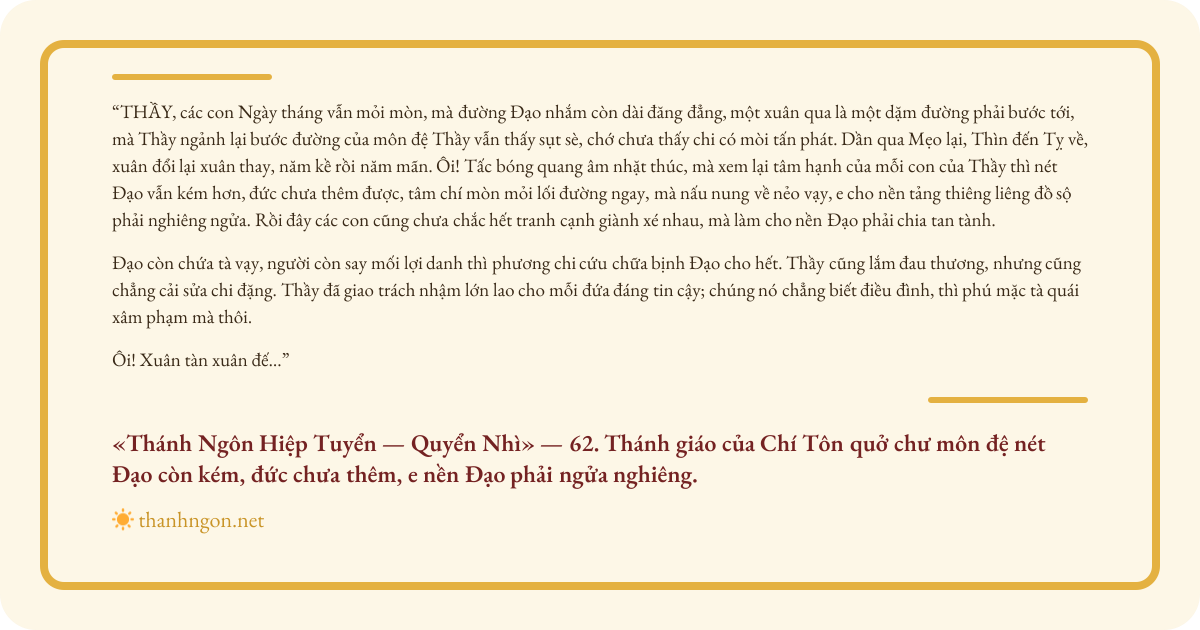 "THẦY, các con Ngày tháng vẫn mỏi mòn, mà đường Đạo nhắm còn dài đăng đẳng, một xuân qua là một dặm đường phải bước tới, mà Thầy ngảnh lại bước đường của môn đệ Thầy vẫn thấy sụt sè, chớ chưa thấy chi có mòi tấn phát. Dần qua Mẹo lại, Thìn đến Tỵ về, xuân đổi lại xuân thay, năm kề rồi năm mãn. Ôi! Tấc bóng quang âm nhặt thúc, mà xem lại tâm hạnh của mỗi con của Thầy thì nét Đạo vẫn kém hơn, đức chưa thêm được, tâm chí mòn mỏi lối đường ngay, mà nấu nung về nẻo vạy, e cho nền tảng thiêng liêng đồ sộ phải nghiêng ngửa. Rồi đây các con cũng chưa chắc hết tranh cạnh giành xé nhau, mà làm cho nền Đạo phải chia tan tành.

Đạo còn chứa tà vạy, người còn say mối lợi danh thì phương chi cứu chữa bịnh Đạo cho hết. Thầy cũng lắm đau thương, nhưng cũng chẳng cải sửa chi đặng. Thầy đã giao trách nhậm lớn lao cho mỗi đứa đáng tin cậy; chúng nó chẳng biết điều đình, thì phú mặc tà quái xâm phạm mà thôi.

Ôi! Xuân tàn xuân đế..."

«Thánh Ngôn Hiệp Tuyển — Quyển Nhì» — 62. Thánh giáo của Chí Tôn quở chư môn đệ nét Đạo còn kém, đức chưa thêm, e nền Đạo phải ngửa nghiêng.

thanhngon.net